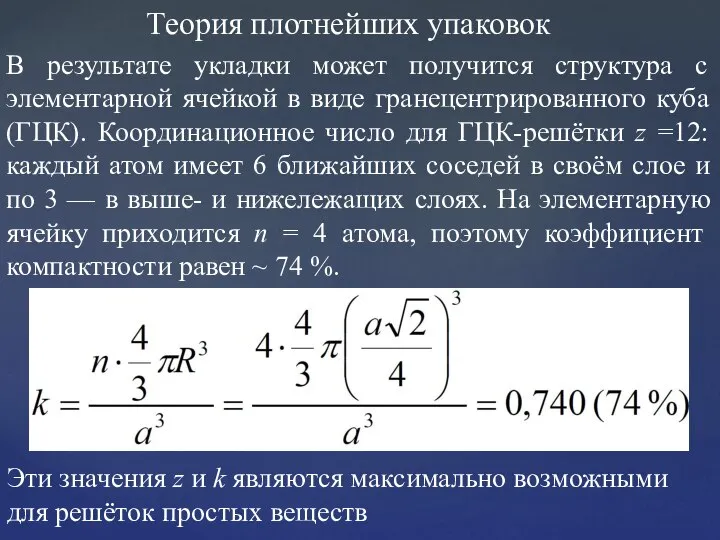 Теория плотнейших упаковок

В результате укладки может получится структура с элементарной ячейкой в виде гранецентрированного куба (ГЦК). Координационное число для ГЦК-решётки $z$ =12: каждый атом имеет 6 ближайших соседей в своём слое и по 3 — в выше- и нижележащих слоях. На элементарную ячейку приходится $n$ = 4 атома, поэтому коэффициент компактности равен ~ 74 %.

$k = \frac{n \cdot \frac{4}{3}\pi R^3}{a^3} = \frac{4 \cdot \frac{4}{3}\pi \left(\frac{a\sqrt{2}}{4}\right)^3}{a^3} = 0,740\ (74\ \%)$

Эти значения $z$ и $k$ являются максимально возможными для решёток простых веществ